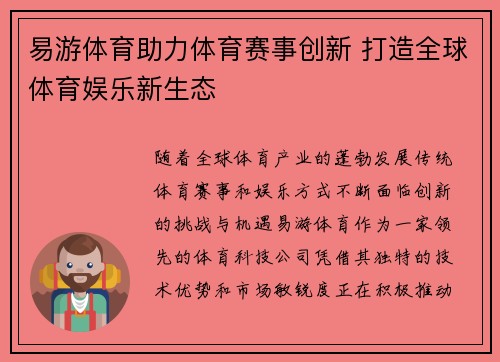 易游体育助力体育赛事创新 打造全球体育娱乐新生态

随着全球体育产业的蓬勃发展传统体育赛事和娱乐方式不断面临创新的挑战与机遇易游体育作为一家领先的体育科技公司凭借其独特的技术优势和市场敏锐度正在积极推动